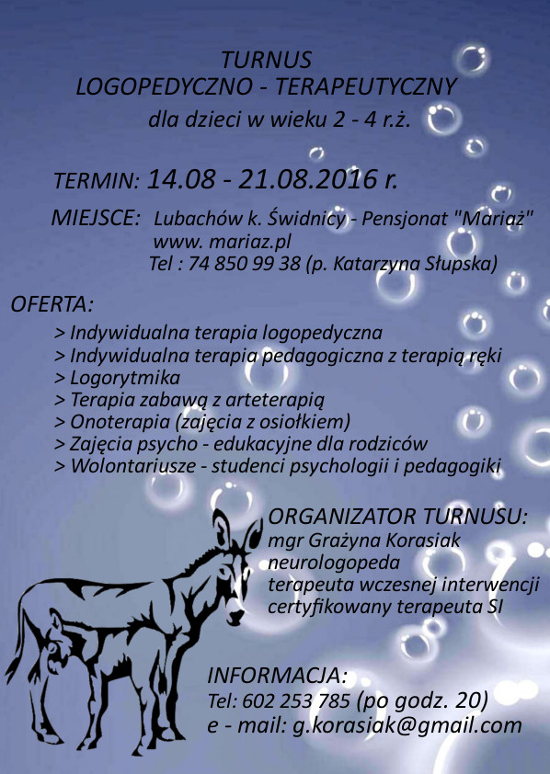 TURNUS
LOGOPEDYCZNO - TERAPEUTYCZNY
dla dzieci w wieku 2 - 4 r.ż.

TERMIN: 14.08 - 21.08.2016 r.

MIEJSCE: Lubachów k. Świdnicy - Pensjonat "Mariaż"
www. mariaz.pl
Tel : 74 850 99 38 (p. Katarzyna Słupska)

OFERTA:
> Indywidualna terapia logopedyczna
> Indywidualna terapia pedagogiczna z terapią ręki
> Logorytmika
> Terapia zabawą z arteterapią
> Onoterapia (zajęcia z osiołkiem)
> Zajęcia psycho - edukacyjne dla rodziców
> Wolontariusze - studenci psychologii i pedagogiki

ORGANIZATOR TURNUSU:
mgr Grażyna Korasiak
neurologopeda
terapeuta wczesnej interwencji
certyfikowany terapeuta SI

INFORMACJA:
Tel: 602 253 785 (po godz. 20)
e - mail: g.korasiak@gmail.com